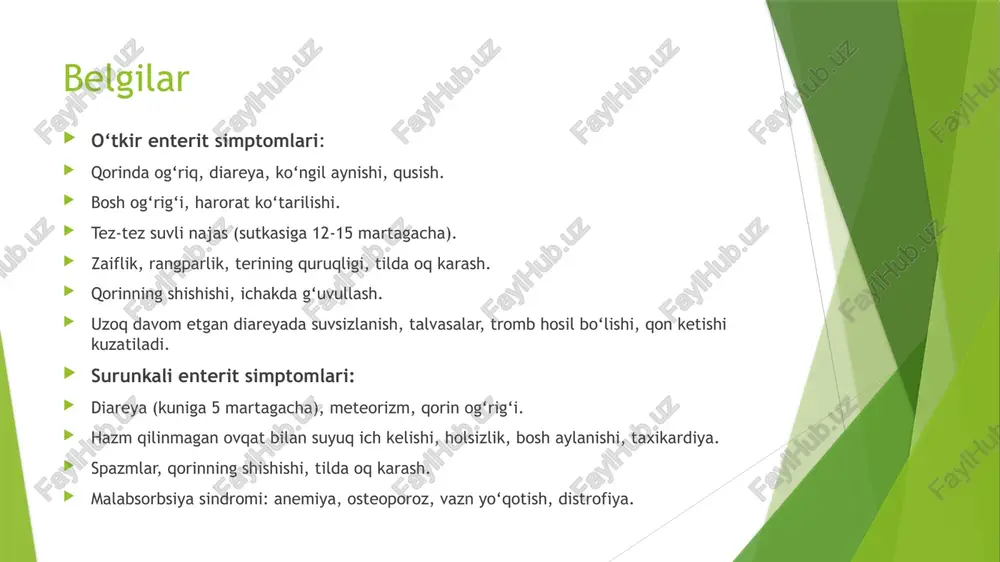 Belgilar

O‘tkir enterit simptomlari:

Qorinda og‘riq, diareya, ko‘ngil aynishi, qusish.

Bosh og‘rig‘i, harorat ko‘tarilishi.

Tez-tez suvli najas (sutkasiga 12-15 martagacha).

Zaiflik, rangparlik, terining quruqligi, tilda oq karash.

Qorinning shishishi, ichakda g‘uvullash.

Uzoq davom etgan diareyada suvsizlanish, talvasalar, tromb hosil bo‘lishi, qon ketishi kuzatiladi.

Surunkali enterit simptomlari:

Diareya (kuniga 5 martagacha), meteorizm, qorin og‘rig‘i.

Hazm qilinmagan ovqat bilan suyuq ich kelishi, holsizlik, bosh aylanishi, taxikardiya.

Spazmlar, qorinning shishishi, tilda oq karash.

Malabsorbsiya sindromi: anemiya, osteoporoz, vazn yo‘qotish, distrofiya.

FaylHub.uz